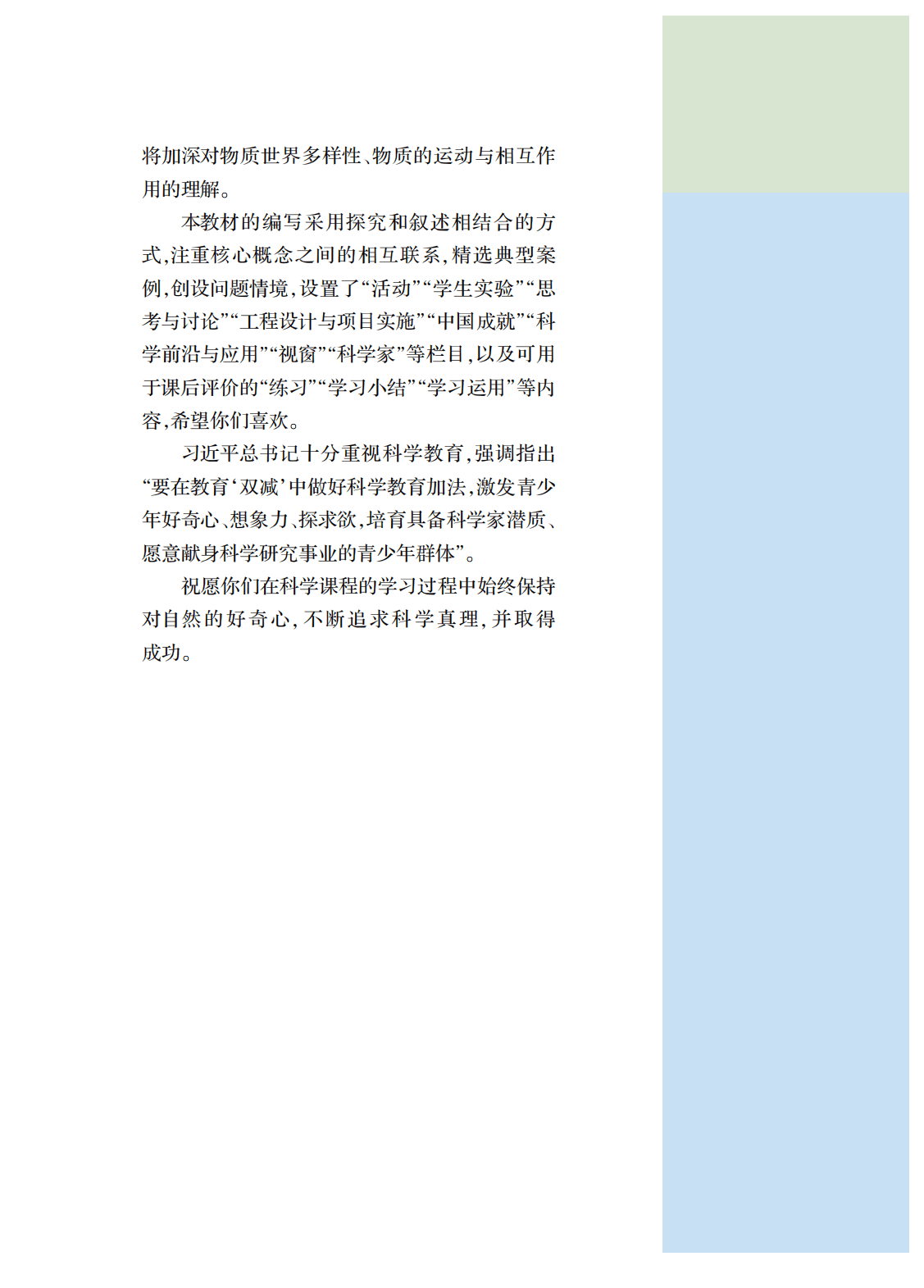 将加深对物质世界多样性、物质的运动与相互作用的理解。

本教材的编写采用探究和叙述相结合的方式,注重核心概念之间的相互联系,精选典型案例,创设问题情境,设置了“活动”“学生实验”“思考与讨论”“工程设计与项目实施”“中国成就”“科学前沿与应用”“视窗”“科学家”等栏目,以及可用于课后评价的“练习”“学习小结”“学习运用”等内容,希望你们喜欢。

习近平总书记十分重视科学教育,强调指出“要在教育‘双减’中做好科学教育加法,激发青少年好奇心、想象力、探求欲,培育具备科学家潜质、愿意献身科学研究事业的青少年群体”。

祝愿你们在科学课程的学习过程中始终保持对自然的好奇心,不断追求科学真理,并取得成功。